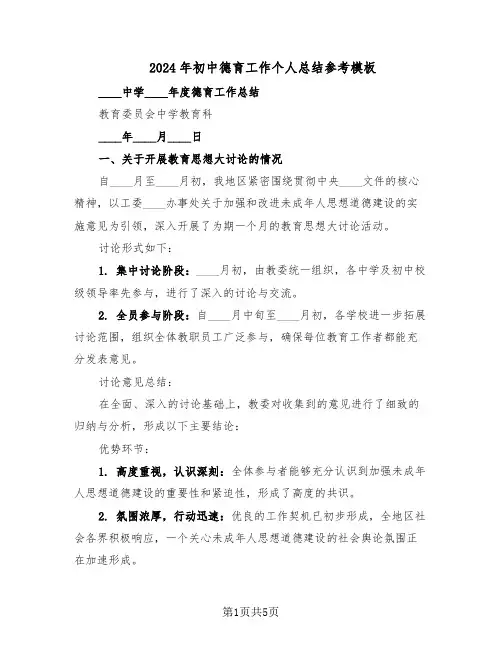 2024年初中德育工作个人总结参考模板

____中学____年度德育工作总结

教育委员会中学教育科

____年____月____日

一、关于开展教育思想大讨论的情况

自____月至____月初，我地区紧密围绕贯彻中央____文件的核心精神，以工委____办事处关于加强和改进未成年人思想道德建设的实施意见为引领，深入开展了为期一个月的教育思想大讨论活动。

讨论形式如下：

1. 集中讨论阶段：____月初，由教委统一组织，各中学及初中校级领导率先参与，进行了深入的讨论与交流。

2. 全员参与阶段：自____月中旬至____月初，各学校进一步拓展讨论范围，组织全体教职员工广泛参与，确保每位教育工作者都能充分发表意见。

讨论意见总结：

在全面、深入的讨论基础上，教委对收集到的意见进行了细致的归纳与分析，形成以下主要结论：

优势环节：

1. 高度重视，认识深刻：全体参与者能够充分认识到加强未成年人思想道德建设的重要性和紧迫性，形成了高度的共识。

2. 氛围浓厚，行动迅速：优良的工作契机已初步形成，全地区社会各界积极响应，一个关心未成年人思想道德建设的社会舆论氛围正在加速形成。

第1页共5页